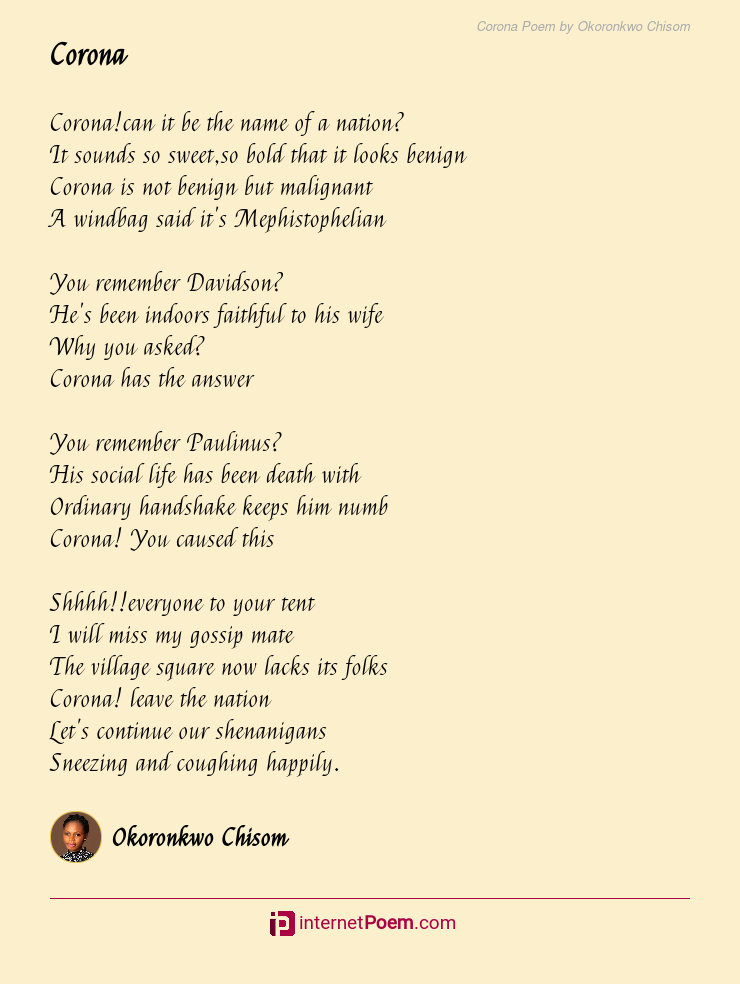 Corona Poem by Okoronkwo Chisom

Corona

Corona!can it be the name of a nation?
It sounds so sweet,so bold that it looks benign
Corona is not benign but malignant
A windbag said it's Mephistophelian

You remember Davidson?
He's been indoors faithful to his wife
Why you asked?
Corona has the answer

You remember Paulinus?
His social life has been death with
Ordinary handshake keeps him numb
Corona! You caused this

Shhhh!!everyone to your tent
I will miss my gossip mate
The village square now lacks its folks
Corona! leave the nation
Let's continue our shenanigans
Sneezing and coughing happily.

Okoronkwo Chisom

internetPoem.com